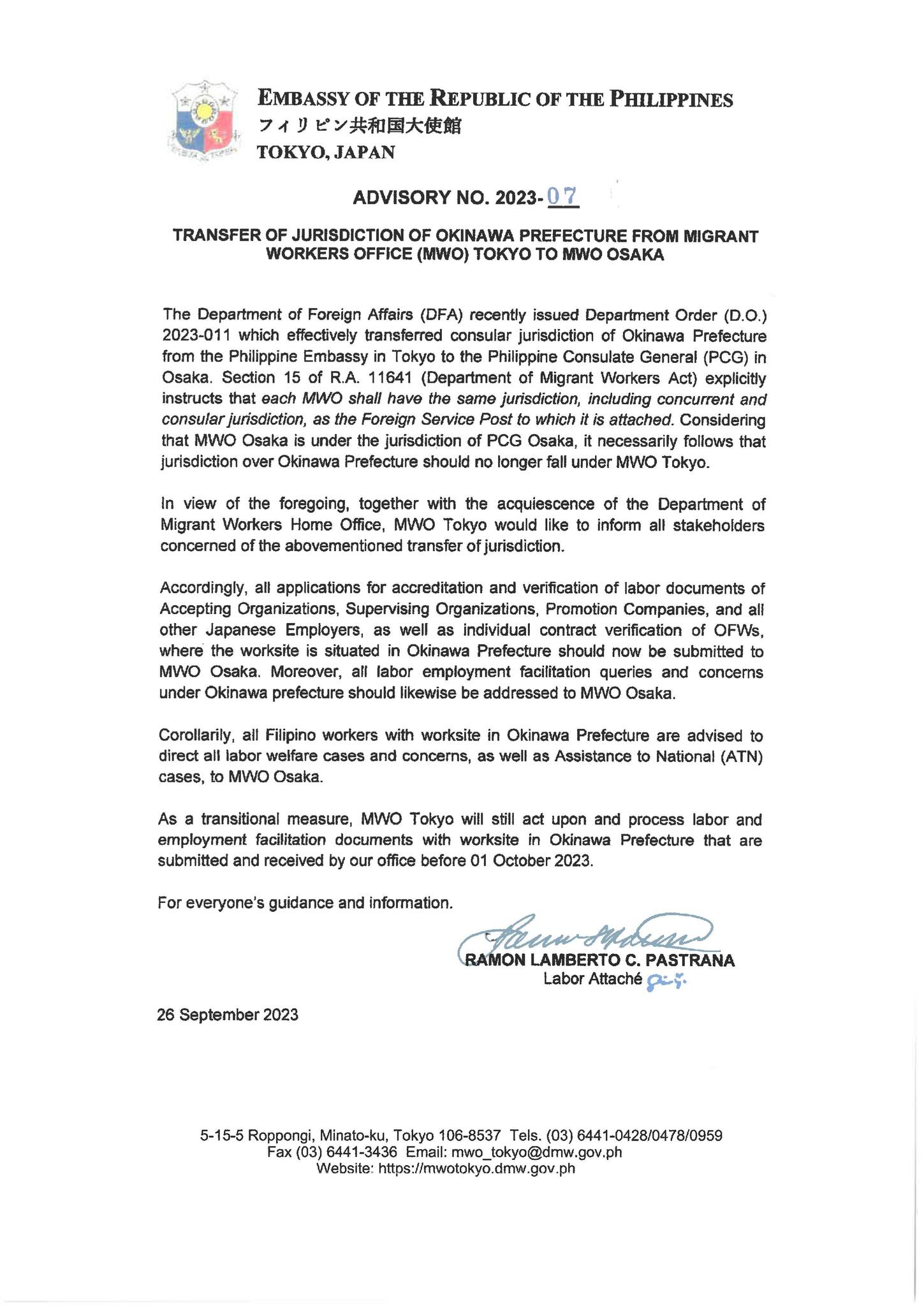 EMBASSY OF THE REPUBLIC OF THE PHILIPPINES
フィリピン共和国大使館
TOKYO, JAPAN

ADVISORY NO. 2023-07

TRANSFER OF JURISDICTION OF OKINAWA PREFECTURE FROM MIGRANT WORKERS OFFICE (MWO) TOKYO TO MWO OSAKA

The Department of Foreign Affairs (DFA) recently issued Department Order (D.O.) 2023-011 which effectively transferred consular jurisdiction of Okinawa Prefecture from the Philippine Embassy in Tokyo to the Philippine Consulate General (PCG) in Osaka. Section 15 of R.A. 11641 (Department of Migrant Workers Act) explicitly instructs that each MWO shall have the same jurisdiction, including concurrent and consular jurisdiction, as the Foreign Service Post to which it is attached. Considering that MWO Osaka is under the jurisdiction of PCG Osaka, it necessarily follows that jurisdiction over Okinawa Prefecture should no longer fall under MWO Tokyo.

In view of the foregoing, together with the acquiescence of the Department of Migrant Workers Home Office, MWO Tokyo would like to inform all stakeholders concerned of the abovementioned transfer of jurisdiction.

Accordingly, all applications for accreditation and verification of labor documents of Accepting Organizations, Supervising Organizations, Promotion Companies, and all other Japanese Employers, as well as individual contract verification of OFWs, where the worksite is situated in Okinawa Prefecture should now be submitted to MWO Osaka. Moreover, all labor employment facilitation queries and concerns under Okinawa prefecture should likewise be addressed to MWO Osaka.

Corollarily, all Filipino workers with worksite in Okinawa Prefecture are advised to direct all labor welfare cases and concerns, as well as Assistance to National (ATN) cases, to MWO Osaka.

As a transitional measure, MWO Tokyo will still act upon and process labor and employment facilitation documents with worksite in Okinawa Prefecture that are submitted and received by our office before 01 October 2023.

For everyone's guidance and information.

RAMON LAMBERTO C. PASTRANA
Labor Attaché

26 September 2023

5-15-5 Roppongi, Minato-ku, Tokyo 106-8537 Tels. (03) 6441-0428/0478/0959
Fax (03) 6441-3436 Email: mwo_tokyo@dmw.gov.ph
Website: https://mwotokyo.dmw.gov.ph